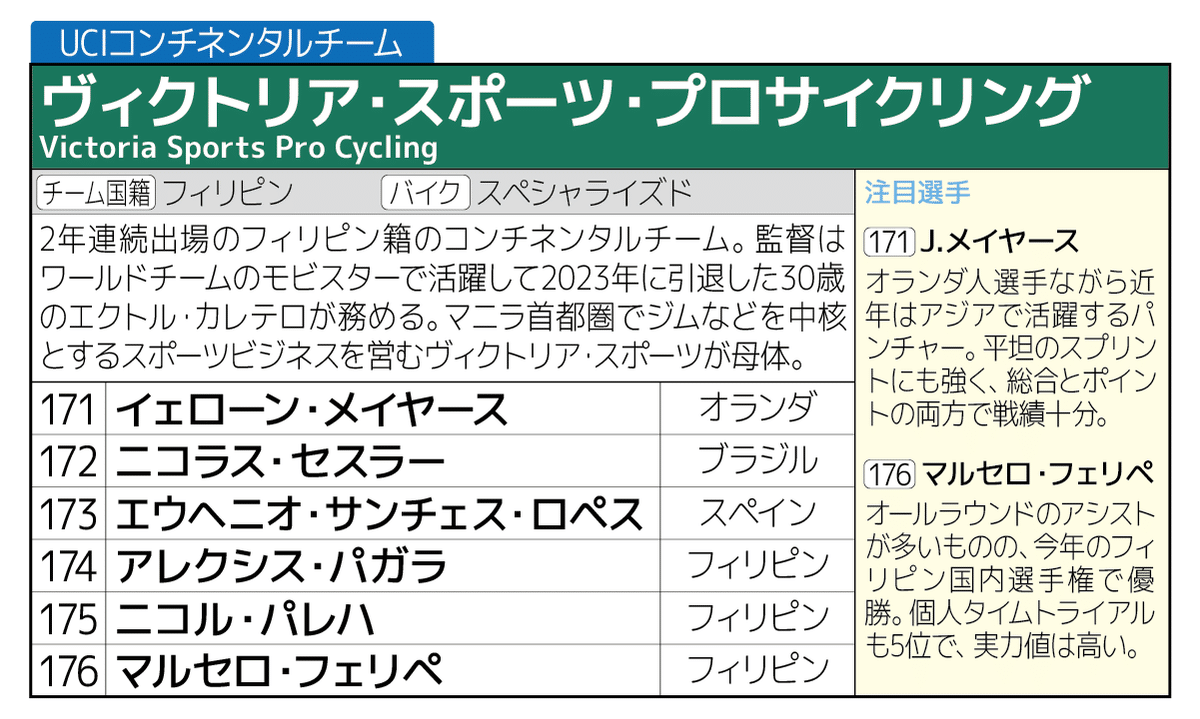 UCIコンチネンタルチーム

ヴィクトリア・スポーツ・プロサイクリング
Victoria Sports Pro Cycling

チーム国籍 フィリピン バイク スペシャライズド

2年連続出場のフィリピン籍のコンチネンタルチーム。監督はワールドチームのモビスターで活躍して2023年に引退した30歳のエクトル・カレテロが務める。マニラ首都圏でジムなどを中核とするスポーツビジネスを営むヴィクトリア・スポーツが母体。

| 171 | イェローン・メイヤース | オランダ |
|---|---|---|
| 172 | ニコラス・セスラー | ブラジル |
| 173 | エウヘニオ・サンチェス・ロペス | スペイン |
| 174 | アレクシス・パガラ | フィリピン |
| 175 | ニコル・パレハ | フィリピン |
| 176 | マルセロ・フェリペ | フィリピン |

注目選手

171 J.メイヤース
オランダ人選手ながら近年はアジアで活躍するパンチャー。平坦のスプリントにも強く、総合とポイントの両方で戦績十分。

176 マルセロ・フェリペ
オールラウンドのアシストが多いものの、今年のフィリピン国内選手権で優勝。個人タイムトライアルも5位で、実力値は高い。